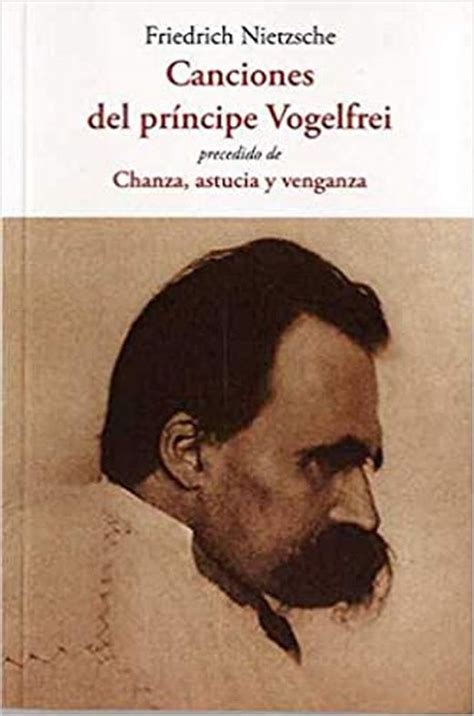 Friedrich Nietzsche
Canciones del príncipe Vogelfrei
precedido de
Chanza, astucia y venganza